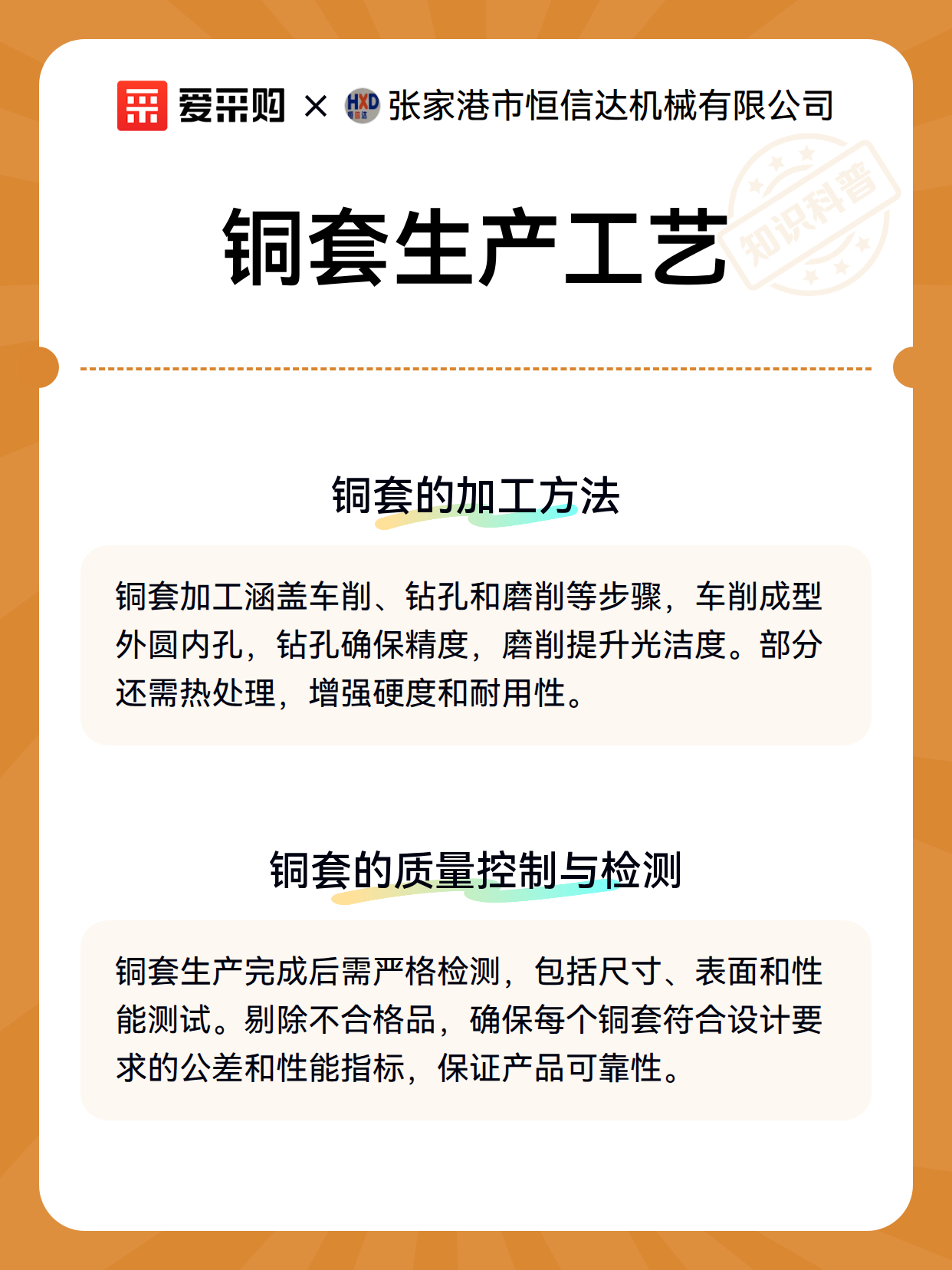 爱采购 × HXD 张家港市恒信达机械有限公司

知识科普

铜套生产工艺

铜套的加工方法

铜套加工涵盖车削、钻孔和磨削等步骤，车削成型外圆内孔，钻孔确保精度，磨削提升光洁度。部分还需热处理，增强硬度和耐用性。

铜套的质量控制与检测

铜套生产完成后需严格检测，包括尺寸、表面和性能测试。剔除不合格品，确保每个铜套符合设计要求的公差和性能指标，保证产品可靠性。